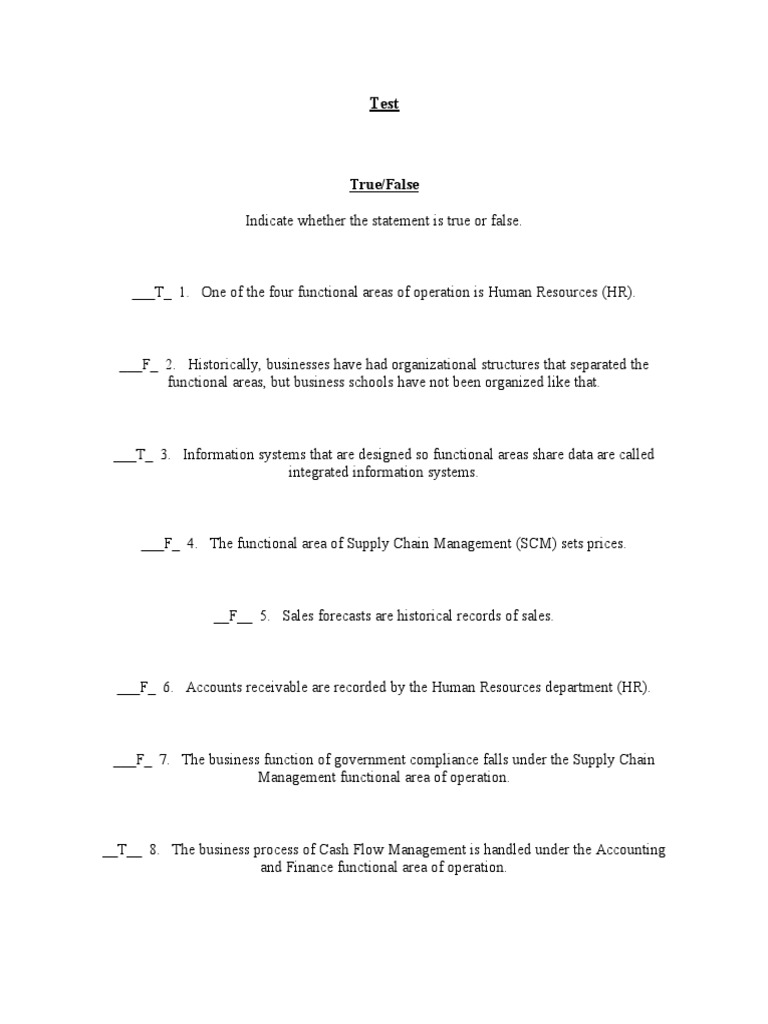 Test

True/False

Indicate whether the statement is true or false.

___T_ 1. One of the four functional areas of operation is Human Resources (HR).

___F_ 2. Historically, businesses have had organizational structures that separated the functional areas, but business schools have not been organized like that.

___T_ 3. Information systems that are designed so functional areas share data are called integrated information systems.

___F_ 4. The functional area of Supply Chain Management (SCM) sets prices.

__F__ 5. Sales forecasts are historical records of sales.

___F_ 6. Accounts receivable are recorded by the Human Resources department (HR).

___F_ 7. The business function of government compliance falls under the Supply Chain Management functional area of operation.

__T__ 8. The business process of Cash Flow Management is handled under the Accounting and Finance functional area of operation.